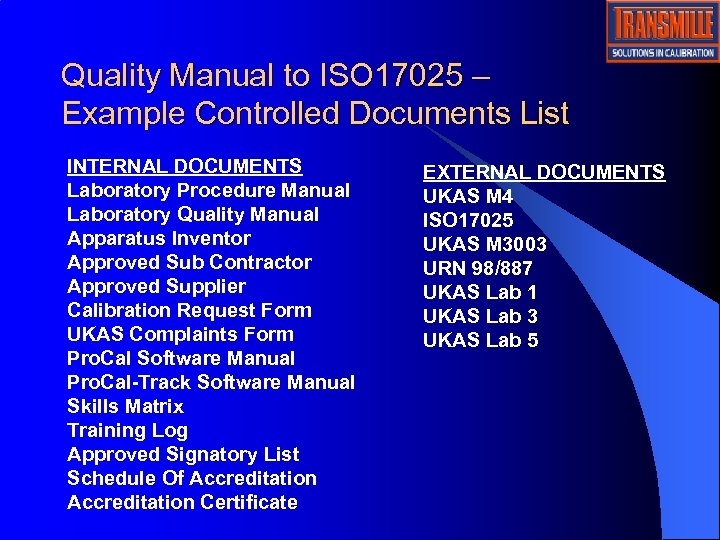 TRANSMILLE
SOLUTIONS IN CALIBRATION

Quality Manual to ISO17025 – Example Controlled Documents List

INTERNAL DOCUMENTS
Laboratory Procedure Manual
Laboratory Quality Manual
Apparatus Inventor
Approved Sub Contractor
Approved Supplier
Calibration Request Form
UKAS Complaints Form
ProCal Software Manual
ProCal-Track Software Manual
Skills Matrix
Training Log
Approved Signatory List
Schedule Of Accreditation
Accreditation Certificate

EXTERNAL DOCUMENTS
UKAS M4
ISO17025
UKAS M3003
URN 98/887
UKAS Lab 1
UKAS Lab 3
UKAS Lab 5